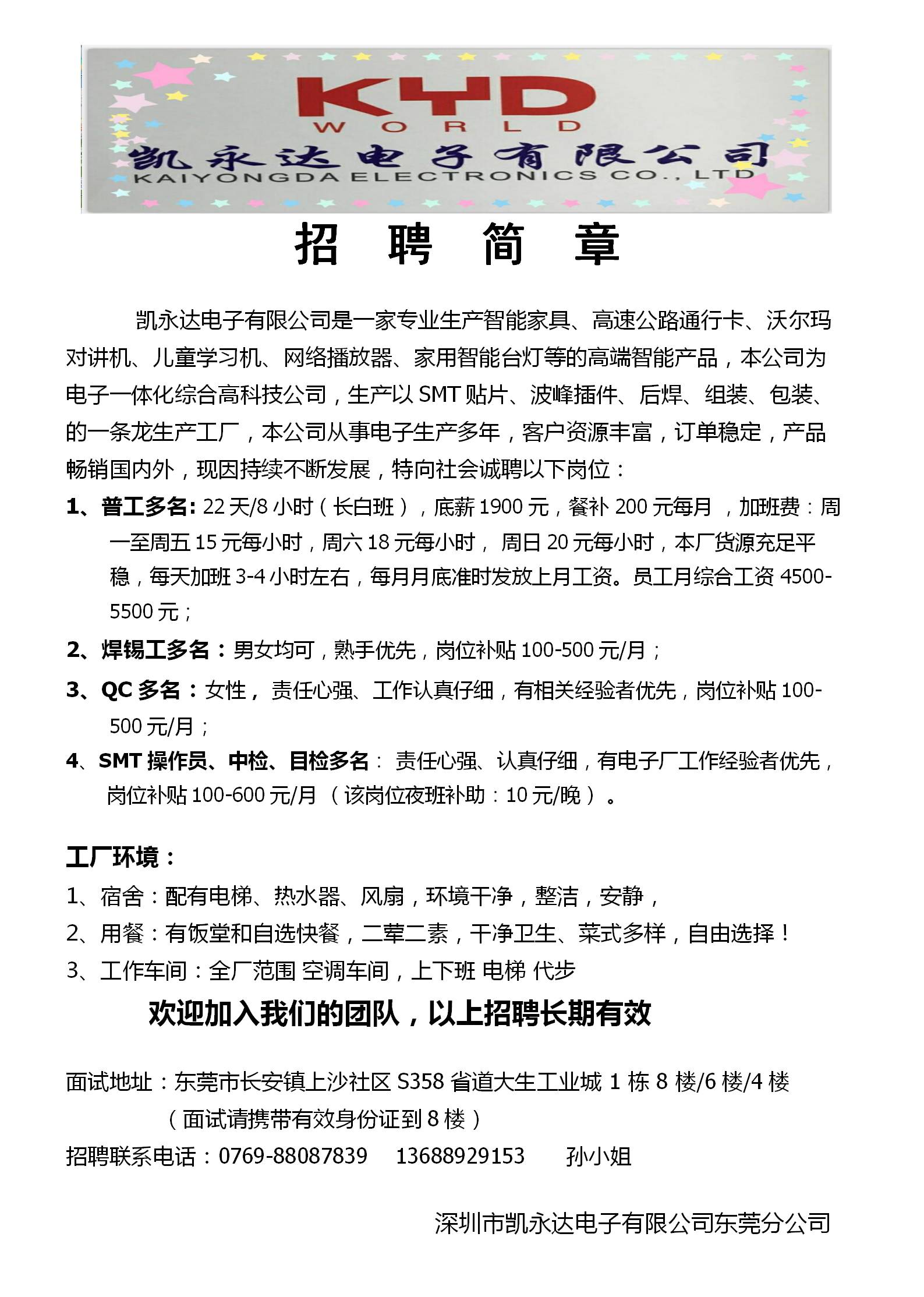 KYD
WORLD
凯永达电子有限公司
KAIYONGDA ELECTRONICS CO., LTD

招 聘 简 章

凯永达电子有限公司是一家专业生产智能家具、高速公路通行卡、沃尔玛对讲机、儿童学习机、网络播放器、家用智能台灯等的高端智能产品，本公司为电子一体化综合高科技公司，生产以SMT贴片、波峰插件、后焊、组装、包装、的一条龙生产工厂，本公司从事电子生产多年，客户资源丰富，订单稳定，产品畅销国内外，现因持续不断发展，特向社会诚聘以下岗位：

1、普工多名：22天/8小时（长白班），底薪1900元，餐补200元每月，加班费：周一至周五15元每小时，周六18元每小时，周日20元每小时，本厂货源充足平稳，每天加班3-4小时左右，每月月底准时发放上月工资。员工月综合工资4500-5500元；

2、焊锡工多名：男女均可，熟手优先，岗位补贴100-500元/月；

3、QC多名：女性，责任心强、工作认真仔细，有相关经验者优先，岗位补贴100-500元/月；

4、SMT操作员、中检、目检多名：责任心强、认真仔细，有电子厂工作经验者优先，岗位补贴100-600元/月（该岗位夜班补助：10元/晚）。

工厂环境：
1、宿舍：配有电梯、热水器、风扇，环境干净，整洁，安静，
2、用餐：有饭堂和自选快餐，二荤二素，干净卫生、菜式多样，自由选择！
3、工作车间：全厂范围 空调车间，上下班 电梯 代步

欢迎加入我们的团队，以上招聘长期有效

面试地址：东莞市长安镇上沙社区S358省道大生工业城1栋8楼/6楼/4楼
（面试请携带有效身份证到8楼）
招聘联系电话：0769-88087839 13688929153 孙小姐

深圳市凯永达电子有限公司东莞分公司